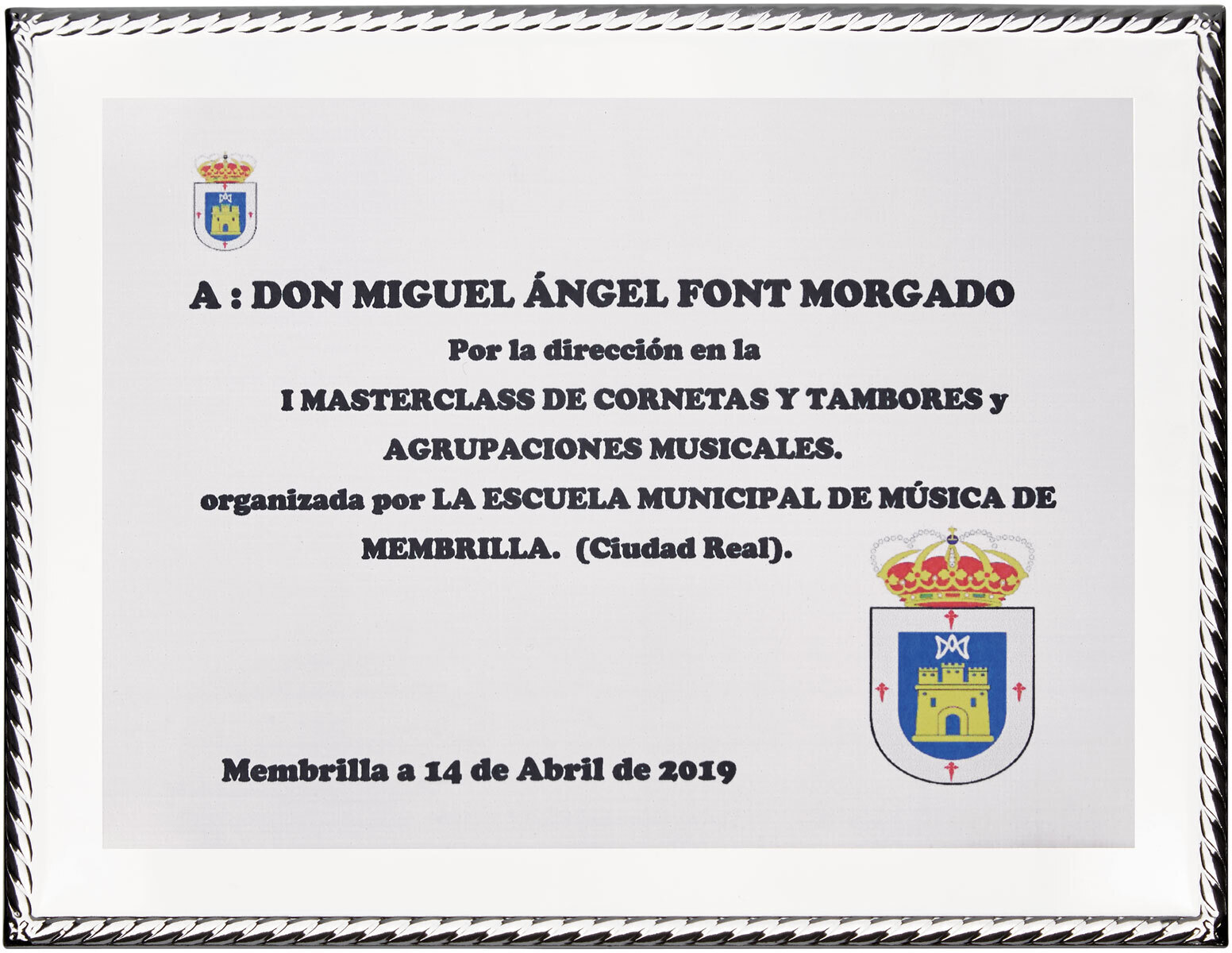 A : DON MIGUEL ÁNGEL FONT MORGADO

Por la dirección en la

I MASTERCLASS DE CORNETAS Y TAMBORES y AGRUPACIONES MUSICALES.

organizada por LA ESCUELA MUNICIPAL DE MÚSICA DE MEMBRILLA. (Ciudad Real).

Membrilla a 14 de Abril de 2019